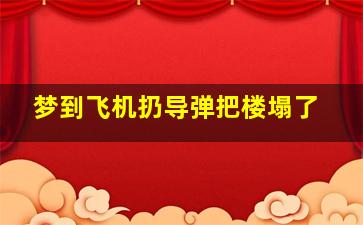 梦到飞机扔导弹把楼塌了